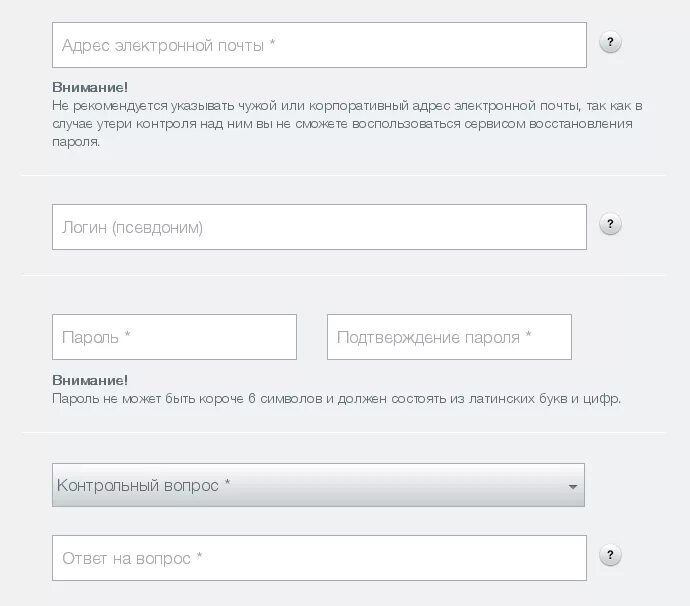 Адрес электронной почты *

?

Внимание!
Не рекомендуется указывать чужой или корпоративный адрес электронной почты, так как в случае утери контроля над ним вы не сможете воспользоваться сервисом восстановления пароля.

Логин (псевдоним)

?

Пароль *

Подтверждение пароля *

Внимание!
Пароль не может быть короче 6 символов и должен состоять из латинских букв и цифр.

Контрольный вопрос *

Ответ на вопрос *

?